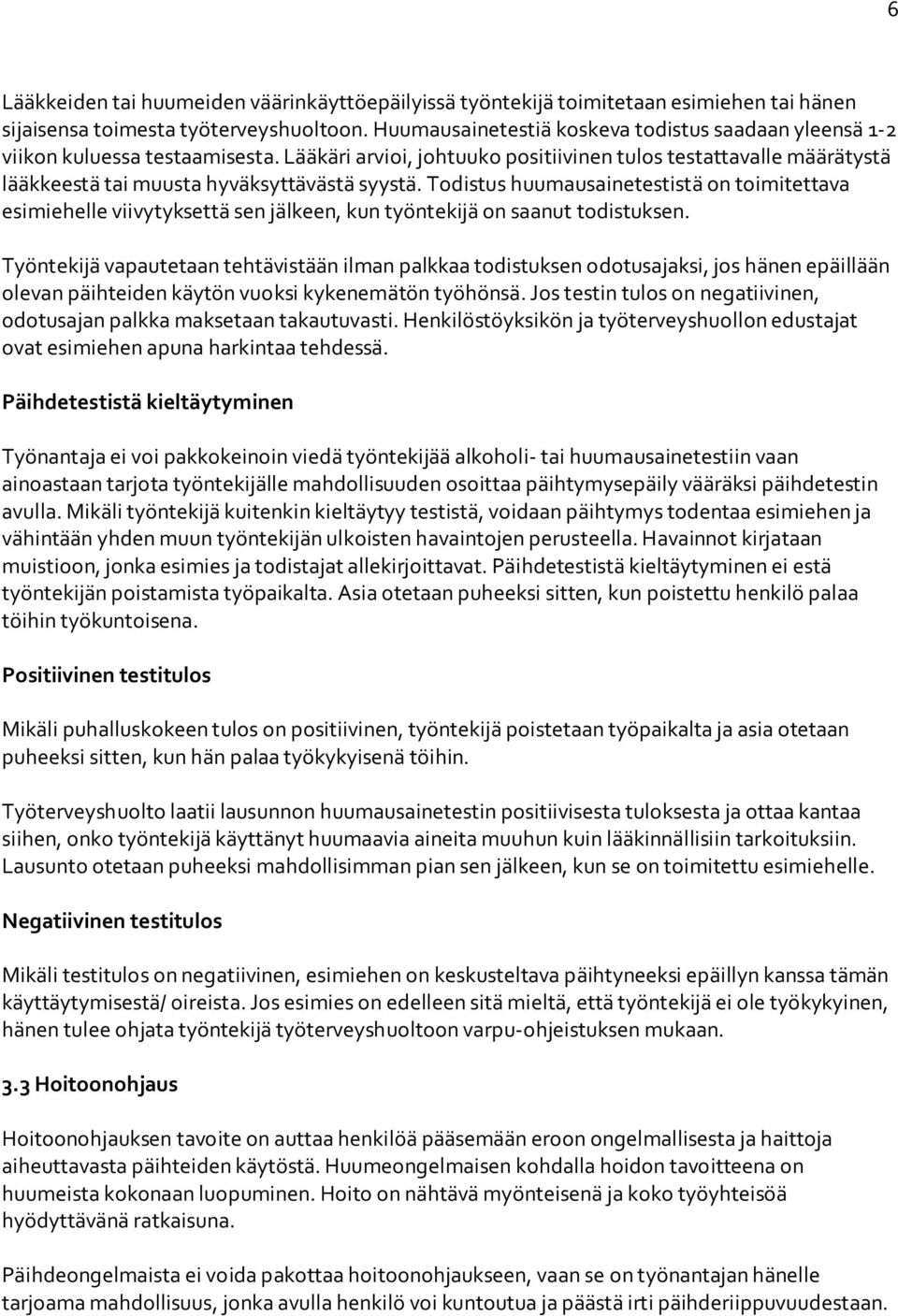 6

Lääkkeiden tai huumeiden väärinkäyttöepäilyissä työntekijä toimitetaan esimiehen tai hänen sijaisensa toimesta työterveyshuoltoon. Huumausainetestiä koskeva todistus saadaan yleensä 1-2 viikon kuluessa testaamisesta. Lääkäri arvioi, johtuuko positiivinen tulos testattavalle määrätystä lääkkeestä tai muusta hyväksyttävästä syystä. Todistus huumausainetestistä on toimitettava esimiehelle viivytyksettä sen jälkeen, kun työntekijä on saanut todistuksen.

Työntekijä vapautetaan tehtävistään ilman palkkaa todistuksen odotusajaksi, jos hänen epäillään olevan päihteiden käytön vuoksi kykenemätön työhönsä. Jos testin tulos on negatiivinen, odotusajan palkka maksetaan takautuvasti. Henkilöstöyksikön ja työterveyshuollon edustajat ovat esimiehen apuna harkintaa tehdessä.

Päihdetestistä kieltäytyminen

Työnantaja ei voi pakkokeinoin viedä työntekijää alkoholi- tai huumausainetestiin vaan ainoastaan tarjota työntekijälle mahdollisuuden osoittaa päihtymysepäily vääräksi päihdetestin avulla. Mikäli työntekijä kuitenkin kieltäytyy testistä, voidaan päihtymys todentaa esimiehen ja vähintään yhden muun työntekijän ulkoisten havaintojen perusteella. Havainnot kirjataan muistioon, jonka esimies ja todistajat allekirjoittavat. Päihdetestistä kieltäytyminen ei estä työntekijän poistamista työpaikalta. Asia otetaan puheeksi sitten, kun poistettu henkilö palaa töihin työkuntoisena.

Positiivinen testitulos

Mikäli puhalluskokeen tulos on positiivinen, työntekijä poistetaan työpaikalta ja asia otetaan puheeksi sitten, kun hän palaa työkykyisenä töihin.

Työterveyshuolto laatii lausunnon huumausainetestin positiivisesta tuloksesta ja ottaa kantaa siihen, onko työntekijä käyttänyt huumaavia aineita muuhun kuin lääkinnällisiin tarkoituksiin. Lausunto otetaan puheeksi mahdollisimman pian sen jälkeen, kun se on toimitettu esimiehelle.

Negatiivinen testitulos

Mikäli testitulos on negatiivinen, esimiehen on keskusteltava päihtyneeksi epäillyn kanssa tämän käyttäytymisestä/ oireista. Jos esimies on edelleen sitä mieltä, että työntekijä ei ole työkykyinen, hänen tulee ohjata työntekijä työterveyshuoltoon varpu-ohjeistuksen mukaan.

3.3 Hoitoonohjaus

Hoitoonohjauksen tavoite on auttaa henkilöä pääsemään eroon ongelmallisesta ja haittoja aiheuttavasta päihteiden käytöstä. Huumeongelmaisen kohdalla hoidon tavoitteena on huumeista kokonaan luopuminen. Hoito on nähtävä myönteisenä ja koko työyhteisöä hyödyttävänä ratkaisuna.

Päihdeongelmaista ei voida pakottaa hoitoonohjaukseen, vaan se on työnantajan hänelle tarjoama mahdollisuus, jonka avulla henkilö voi kuntoutua ja päästä irti päihderiippuvuudestaan.